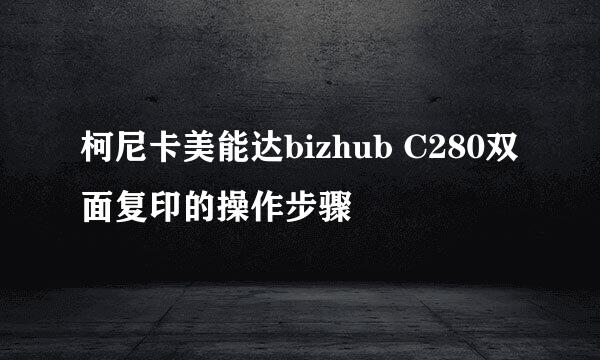 柯尼卡美能达bizhub C280双面复印的操作步骤